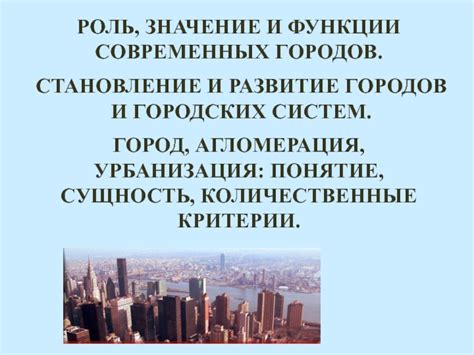 РОЛЬ, ЗНАЧЕНИЕ И ФУНКЦИИ СОВРЕМЕННЫХ ГОРОДОВ.

СТАНОВЛЕНИЕ И РАЗВИТИЕ ГОРОДОВ И ГОРОДСКИХ СИСТЕМ.

ГОРОД, АГЛОМЕРАЦИЯ, УРБАНИЗАЦИЯ: ПОНЯТИЕ, СУЩНОСТЬ, КОЛИЧЕСТВЕННЫЕ КРИТЕРИИ.